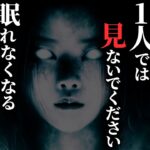 1人では見ないでください

眠れなくなる